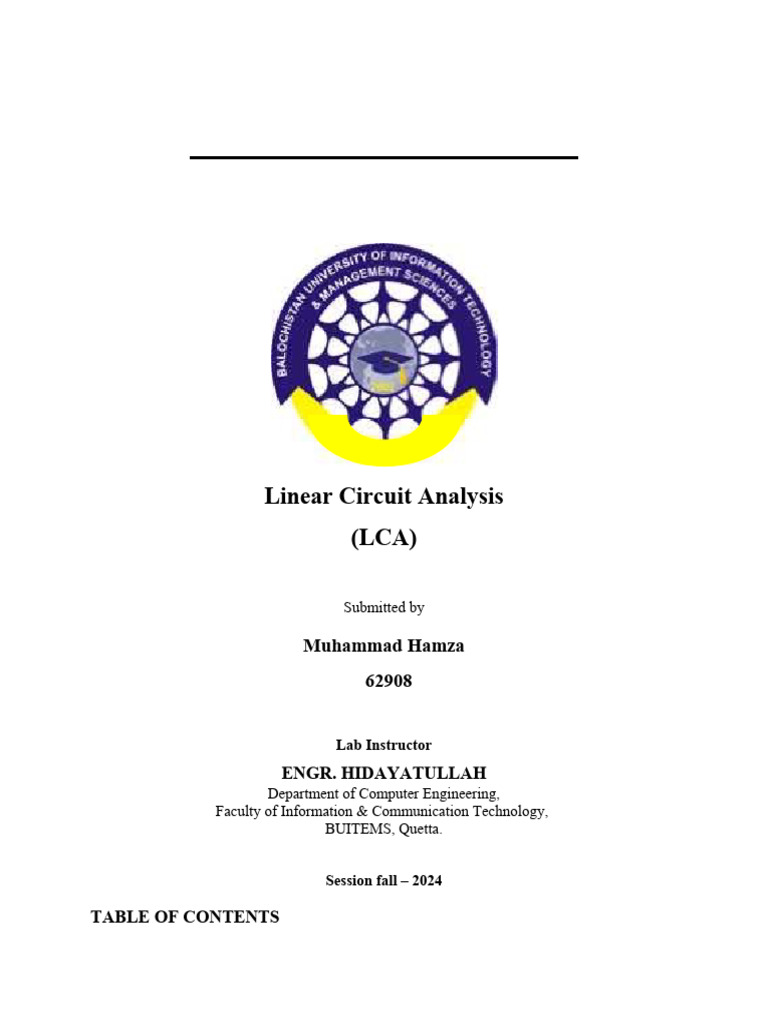 BALOCHISTAN UNIVERSITY OF INFORMATION TECHNOLOGY & MANAGEMENT SCIENCES

Linear Circuit Analysis

(LCA)

Submitted by

Muhammad Hamza

62908

Lab Instructor

ENGR. HIDAYATULLAH

Department of Computer Engineering,
Faculty of Information & Communication Technology,
BUITEMS, Quetta.

Session fall – 2024

TABLE OF CONTENTS